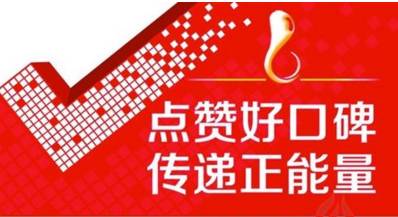 点赞好口碑
传递正能量